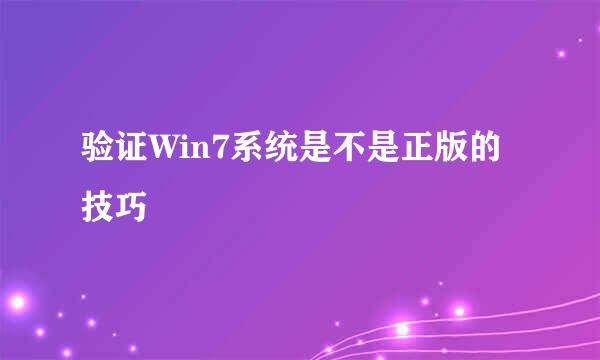 验证Win7系统是不是正版的技巧